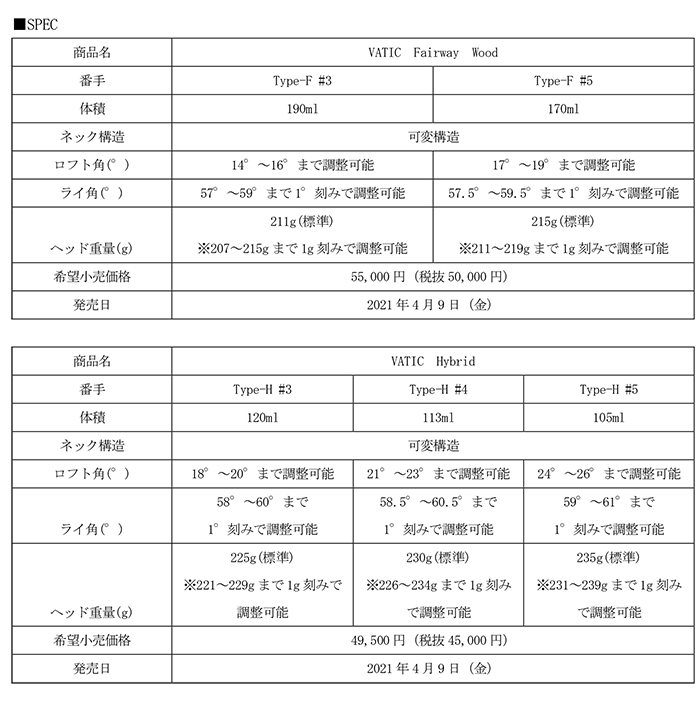 ■SPEC

| 商品名 | VATIC Fairway Wood | |
|---|---|---|
| 番手 | Type-F #3 | Type-F #5 |
| 体積 | 190ml | 170ml |
| ネック構造 | 可変構造 | |
| ロフト角(°) | 14°～16°まで調整可能 | 17°～19°まで調整可能 |
| ライ角(°) | 57°～59°まで1°刻みで調整可能 | 57.5°～59.5°まで1°刻みで調整可能 |
| ヘッド重量(g) | 211g(標準) ※207～215gまで1g刻みで調整可能 | 215g(標準) ※211～219gまで1g刻みで調整可能 |
| 希望小売価格 | 55,000円（税抜50,000円） | |
| 発売日 | 2021年4月9日（金） | |

| 商品名 | VATIC Hybrid | | |
|---|---|---|---|
| 番手 | Type-H #3 | Type-H #4 | Type-H #5 |
| 体積 | 120ml | 113ml | 105ml |
| ネック構造 | 可変構造 | | |
| ロフト角(°) | 18°～20°まで調整可能 | 21°～23°まで調整可能 | 24°～26°まで調整可能 |
| ライ角(°) | 58°～60°まで 1°刻みで調整可能 | 58.5°～60.5°まで 1°刻みで調整可能 | 59°～61°まで 1°刻みで調整可能 |
| ヘッド重量(g) | 225g(標準) ※221～229gまで1g刻みで調整可能 | 230g(標準) ※226～234gまで1g刻みで調整可能 | 235g(標準) ※231～239gまで1g刻みで調整可能 |
| 希望小売価格 | 49,500円（税抜45,000円） | | |
| 発売日 | 2021年4月9日（金） | | |